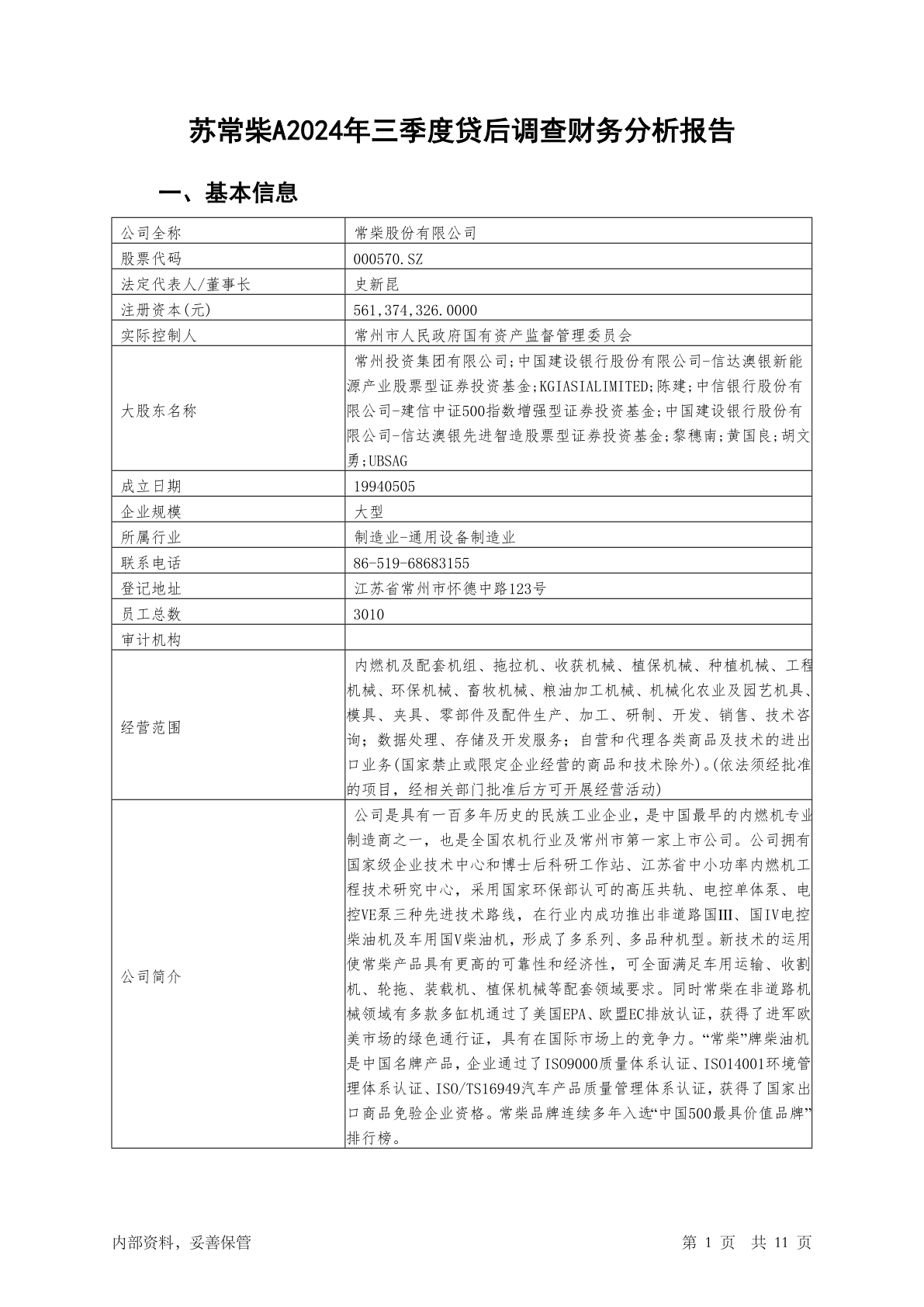 苏常柴A2024年三季度贷后调查财务分析报告

一、基本信息

| 公司全称 | 常柴股份有限公司 |
|---|---|
| 股票代码 | 000570.SZ |
| 法定代表人/董事长 | 史新昆 |
| 注册资本(元) | 561,374,326.0000 |
| 实际控制人 | 常州市人民政府国有资产监督管理委员会 |
| 大股东名称 | 常州投资集团有限公司;中国建设银行股份有限公司-信达澳银新能源产业股票型证券投资基金;KGIASIALIMITED;陈建;中信银行股份有限公司-建信中证500指数增强型证券投资基金;中国建设银行股份有限公司-信达澳银先进智造股票型证券投资基金;黎穗南;黄国良;胡文勇;UBSAG |
| 成立日期 | 19940505 |
| 企业规模 | 大型 |
| 所属行业 | 制造业-通用设备制造业 |
| 联系电话 | 86-519-68683155 |
| 登记地址 | 江苏省常州市怀德中路123号 |
| 员工总数 | 3010 |
| 审计机构 | |
| 经营范围 | 内燃机及配套机组、拖拉机、收获机械、植保机械、种植机械、工程机械、环保机械、畜牧机械、粮油加工机械、机械化农业及园艺机具、模具、夹具、零部件及配件生产、加工、研制、开发、销售、技术咨询；数据处理、存储及开发服务；自营和代理各类商品及技术的进出口业务(国家禁止或限定企业经营的商品和技术除外)。(依法须经批准的项目，经相关部门批准后方可开展经营活动) |
| 公司简介 | 公司是具有一百多年历史的民族工业企业，是中国最早的内燃机专业制造商之一，也是全国农机行业及常州市第一家上市公司。公司拥有国家级企业技术中心和博士后科研工作站、江苏省中小功率内燃机工程技术研究中心，采用国家环保部认可的高压共轨、电控单体泵、电控VE泵三种先进技术路线，在行业内成功推出非道路国Ⅲ、国Ⅳ电控柴油机及车用国Ⅴ柴油机，形成了多系列、多品种机型。新技术的运用使常柴产品具有更高的可靠性和经济性，可全面满足车用运输、收割机、轮拖、装载机、植保机械等配套领域要求。同时常柴在非道路机械领域有多款多缸机通过了美国EPA、欧盟EC排放认证，获得了进军欧美市场的绿色通行证，具有在国际市场上的竞争力。“常柴”牌柴油机是中国名牌产品，企业通过了ISO9000质量体系认证、ISO14001环境管理体系认证、ISO/TS16949汽车产品质量管理体系认证，获得了国家出口商品免验企业资格。常柴品牌连续多年入选“中国500最具价值品牌”排行榜。 |

内部资料，妥善保管　　第 1 页　共 11 页